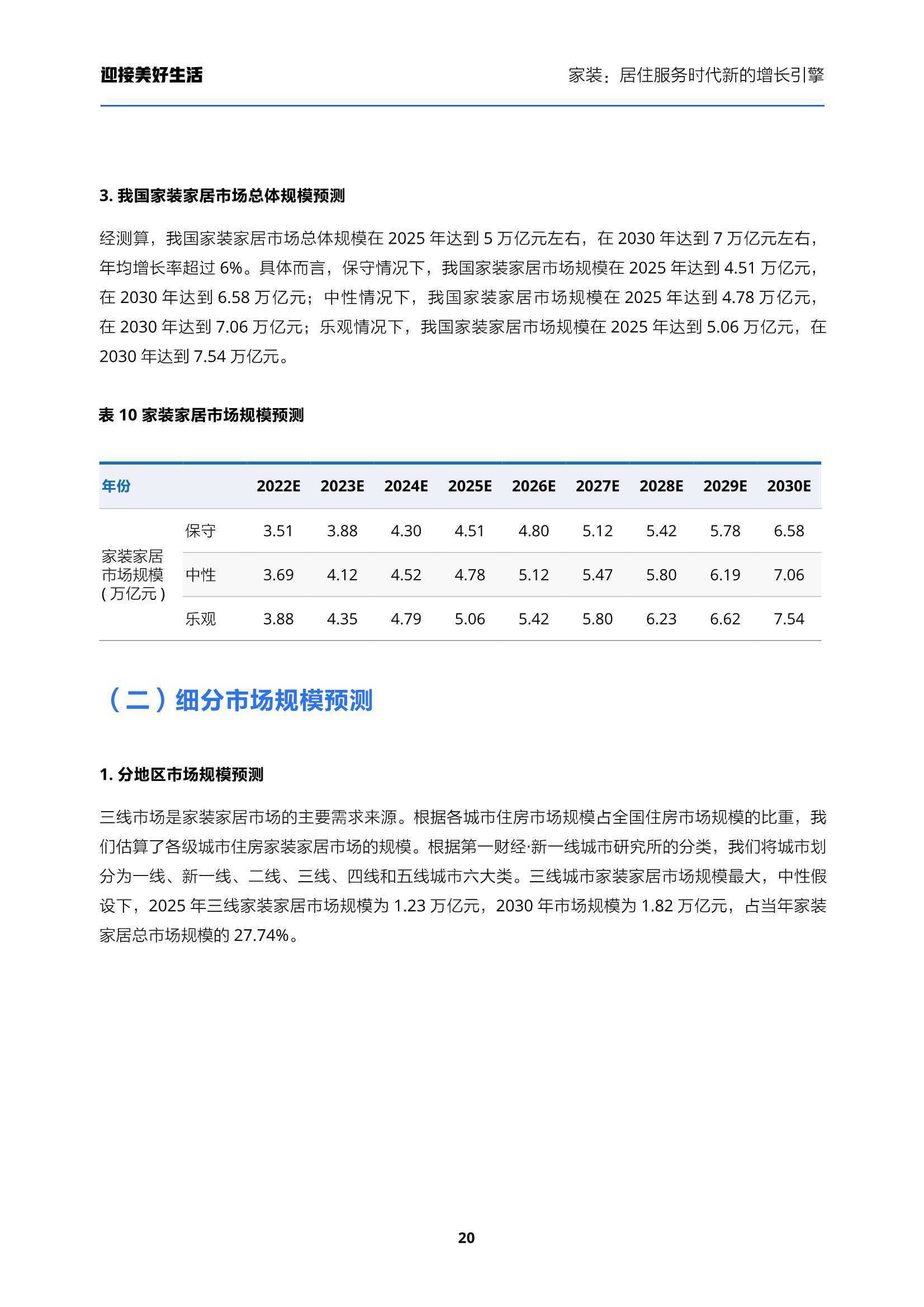 迎接美好生活

家装：居住服务时代新的增长引擎

3. 我国家装家居市场总体规模预测

经测算，我国家装家居市场总体规模在 2025 年达到 5 万亿元左右，在 2030 年达到 7 万亿元左右，年均增长率超过 6%。具体而言，保守情况下，我国家装家居市场规模在 2025 年达到 4.51 万亿元，在 2030 年达到 6.58 万亿元；中性情况下，我国家装家居市场规模在 2025 年达到 4.78 万亿元，在 2030 年达到 7.06 万亿元；乐观情况下，我国家装家居市场规模在 2025 年达到 5.06 万亿元，在 2030 年达到 7.54 万亿元。

表 10 家装家居市场规模预测

| 年份 | | 2022E | 2023E | 2024E | 2025E | 2026E | 2027E | 2028E | 2029E | 2030E |
|---|---|---|---|---|---|---|---|---|---|---|
| 家装家居市场规模（万亿元） | 保守 | 3.51 | 3.88 | 4.30 | 4.51 | 4.80 | 5.12 | 5.42 | 5.78 | 6.58 |
| | 中性 | 3.69 | 4.12 | 4.52 | 4.78 | 5.12 | 5.47 | 5.80 | 6.19 | 7.06 |
| | 乐观 | 3.88 | 4.35 | 4.79 | 5.06 | 5.42 | 5.80 | 6.23 | 6.62 | 7.54 |

（二）细分市场规模预测

1. 分地区市场规模预测

三线市场是家装家居市场的主要需求来源。根据各城市住房市场规模占全国住房市场规模的比重，我们估算了各级城市住房家装家居市场的规模。根据第一财经·新一线城市研究所的分类，我们将城市划分为一线、新一线、二线、三线、四线和五线城市六大类。三线城市家装家居市场规模最大，中性假设下，2025 年三线家装家居市场规模为 1.23 万亿元，2030 年市场规模为 1.82 万亿元，占当年家装家居总市场规模的 27.74%。

20